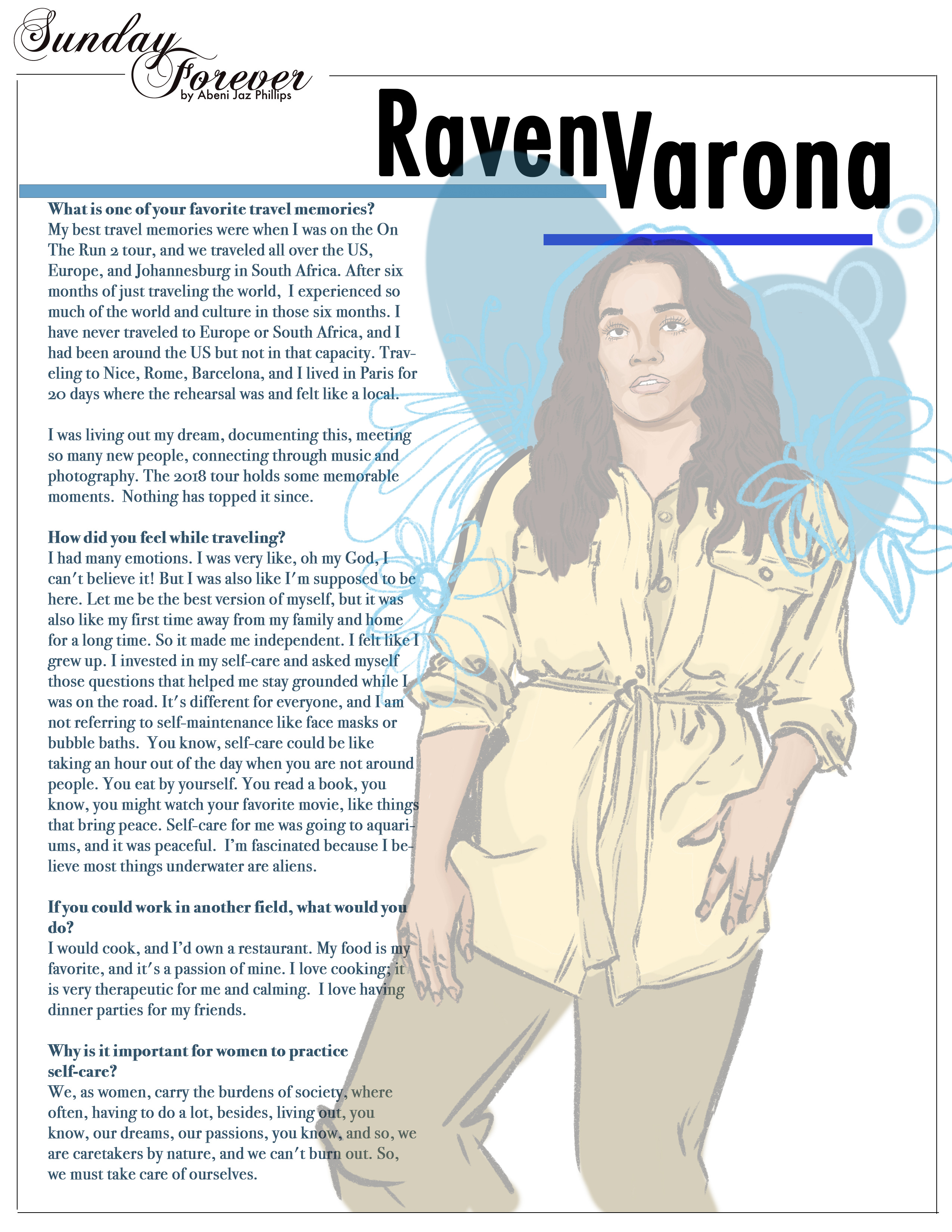 Sunday Forever
by Abeni Jaz Phillips

Raven Varona

What is one of your favorite travel memories?
My best travel memories were when I was on the On The Run 2 tour, and we traveled all over the US, Europe, and Johannesburg in South Africa. After six months of just traveling the world, I experienced so much of the world and culture in those six months. I have never traveled to Europe or South Africa, and I had been around the US but not in that capacity. Traveling to Nice, Rome, Barcelona, and I lived in Paris for 20 days where the rehearsal was and felt like a local.

I was living out my dream, documenting this, meeting so many new people, connecting through music and photography. The 2018 tour holds some memorable moments. Nothing has topped it since.

How did you feel while traveling?
I had many emotions. I was very like, oh my God, I can't believe it! But I was also like I'm supposed to be here. Let me be the best version of myself, but it was also like my first time away from my family and home for a long time. So it made me independent. I felt like I grew up. I invested in my self-care and asked myself those questions that helped me stay grounded while I was on the road. It's different for everyone, and I am not referring to self-maintenance like face masks or bubble baths. You know, self-care could be like taking an hour out of the day when you are not around people. You eat by yourself. You read a book, you know, you might watch your favorite movie, like things that bring peace. Self-care for me was going to aquariums, and it was peaceful. I'm fascinated because I believe most things underwater are aliens.

If you could work in another field, what would you do?
I would cook, and I'd own a restaurant. My food is my favorite, and it's a passion of mine. I love cooking; it is very therapeutic for me and calming. I love having dinner parties for my friends.

Why is it important for women to practice self-care?
We, as women, carry the burdens of society, where often, having to do a lot, besides, living out, you know, our dreams, our passions, you know, and so, we are caretakers by nature, and we can't burn out. So, we must take care of ourselves.